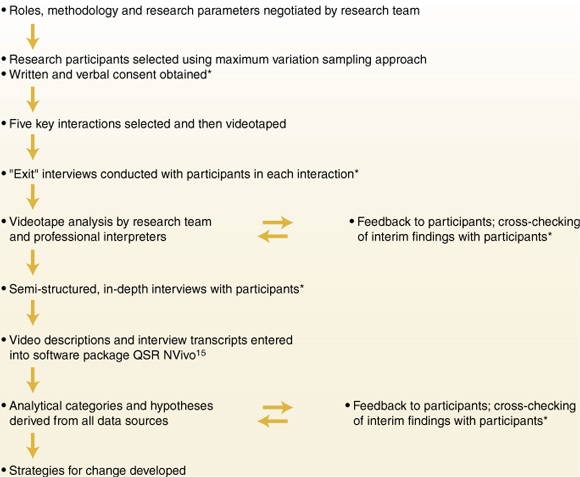 • Roles, methodology and research parameters negotiated by research team

• Research participants selected using maximum variation sampling approach
• Written and verbal consent obtained*

• Five key interactions selected and then videotaped

• "Exit" interviews conducted with participants in each interaction*

• Videotape analysis by research team and professional interpreters

• Feedback to participants; cross-checking of interim findings with participants*

• Semi-structured, in-depth interviews with participants*

• Video descriptions and interview transcripts entered into software package QSR NVivo$^{15}$

• Analytical categories and hypotheses derived from all data sources

• Feedback to participants; cross-checking of interim findings with participants*

• Strategies for change developed